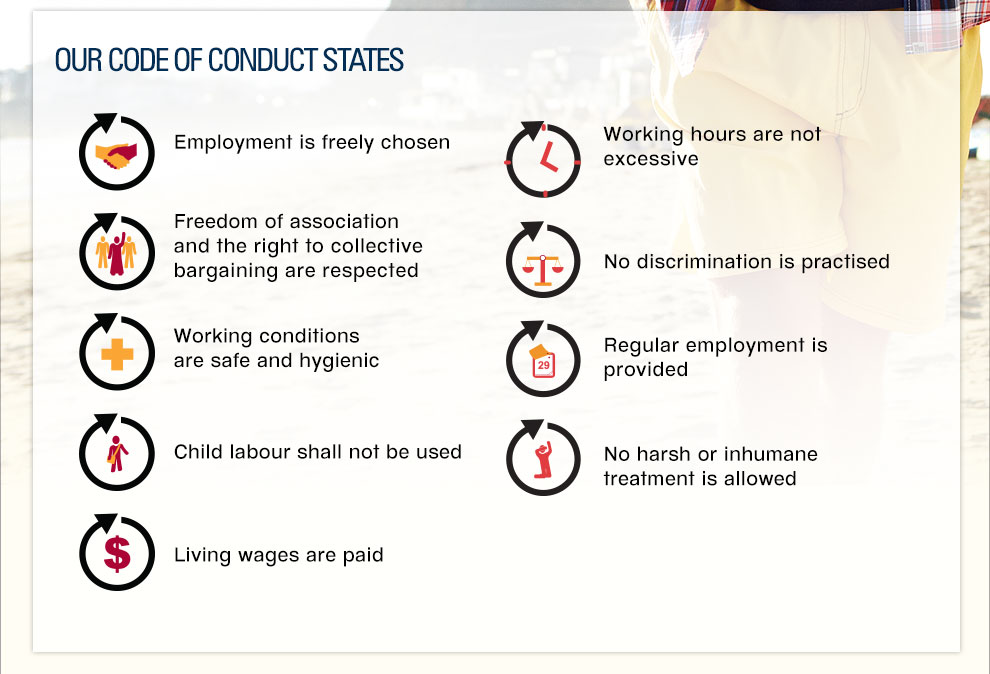 OUR CODE OF CONDUCT STATES

Employment is freely chosen

Freedom of association and the right to collective bargaining are respected

Working conditions are safe and hygienic

Child labour shall not be used

$

Living wages are paid

Working hours are not excessive

No discrimination is practised

29

Regular employment is provided

No harsh or inhumane treatment is allowed